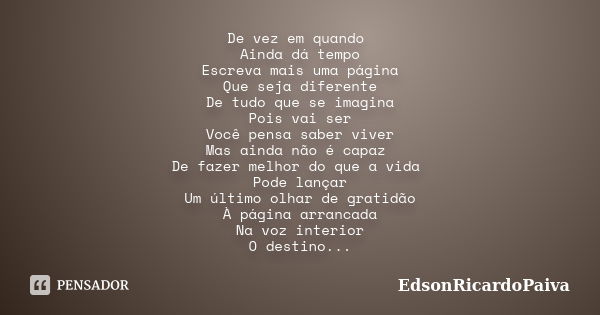 De vez em quando
Ainda dá tempo
Escreva mais uma página
Que seja diferente
De tudo que se imagina
Pois vai ser
Você pensa saber viver
Mas ainda não é capaz
De fazer melhor do que a vida
Pode lançar
Um último olhar de gratidão
À página arrancada
Na voz interior
O destino...

PENSADOR

EdsonRicardoPaiva